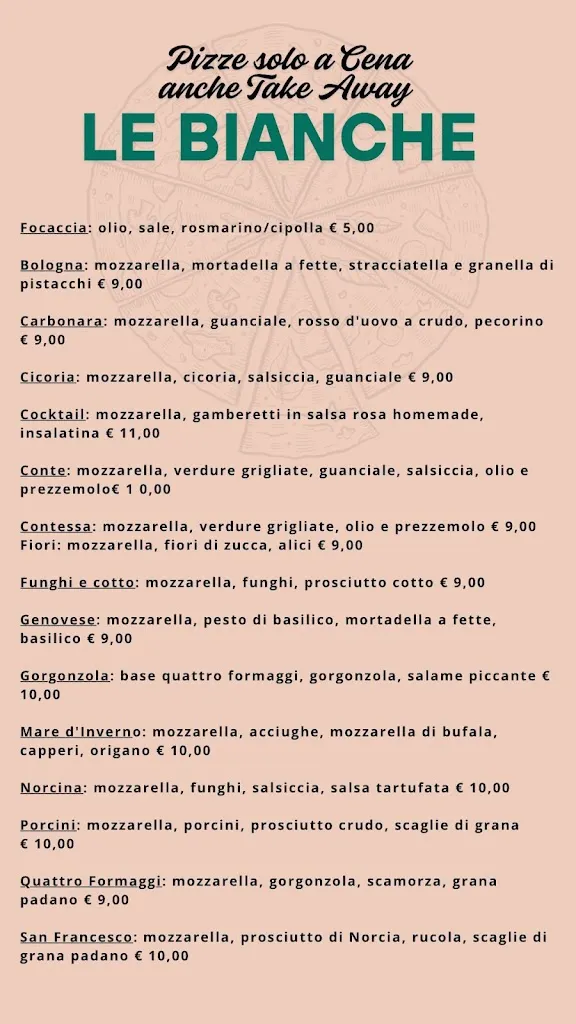 Pizze solo a Cena
anche Take Away
LE BIANCHE

Focaccia: olio, sale, rosmarino/cipolla € 5,00

Bologna: mozzarella, mortadella a fette, stracciatella e granella di pistacchi € 9,00

Carbonara: mozzarella, guanciale, rosso d'uovo a crudo, pecorino € 9,00

Cicoria: mozzarella, cicoria, salsiccia, guanciale € 9,00

Cocktail: mozzarella, gamberetti in salsa rosa homemade, insalatina € 11,00

Conte: mozzarella, verdure grigliate, guanciale, salsiccia, olio e prezzemolo€ 1 0,00

Contessa: mozzarella, verdure grigliate, olio e prezzemolo € 9,00
Fiori: mozzarella, fiori di zucca, alici € 9,00

Funghi e cotto: mozzarella, funghi, prosciutto cotto € 9,00

Genovese: mozzarella, pesto di basilico, mortadella a fette, basilico € 9,00

Gorgonzola: base quattro formaggi, gorgonzola, salame piccante € 10,00

Mare d'Inverno: mozzarella, acciughe, mozzarella di bufala, capperi, origano € 10,00

Norcina: mozzarella, funghi, salsiccia, salsa tartufata € 10,00

Porcini: mozzarella, porcini, prosciutto crudo, scaglie di grana € 10,00

Quattro Formaggi: mozzarella, gorgonzola, scamorza, grana padano € 9,00

San Francesco: mozzarella, prosciutto di Norcia, rucola, scaglie di grana padano € 10,00